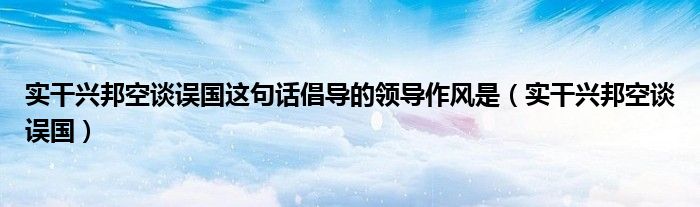 实干兴邦空谈误国这句话倡导的领导作风是（实干兴邦空谈误国）